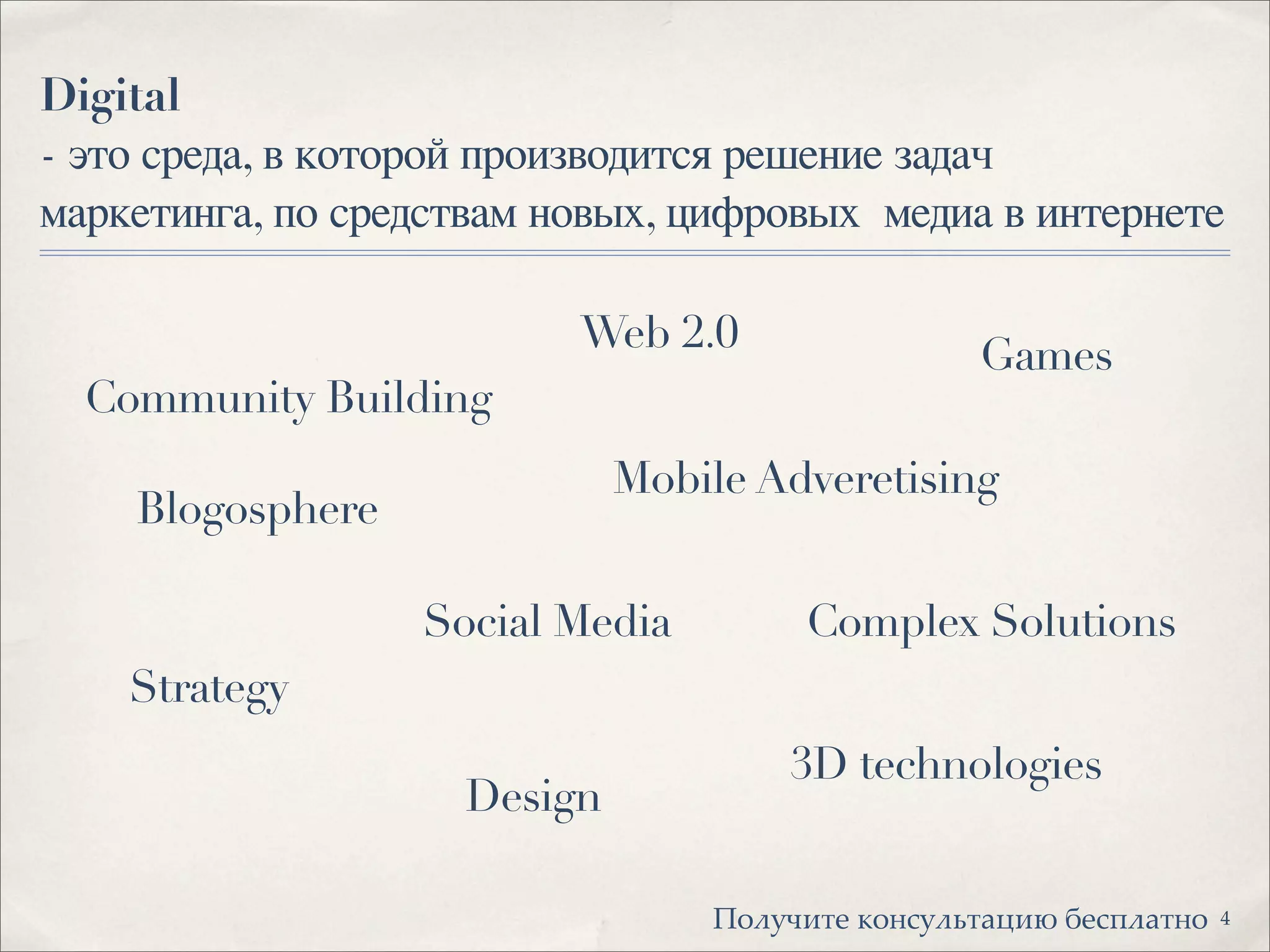 Digital
- это среда, в которой производится решение задач маркетинга, по средствам новых, цифровых медиа в интернете

Web 2.0

Games

Community Building

Mobile Adveretising

Blogosphere

Social Media

Complex Solutions

Strategy

3D technologies

Design

Получите консультацию бесплатно 4